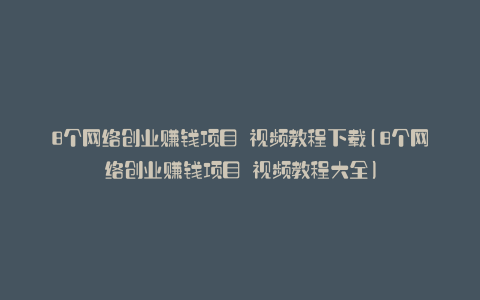 8个网络创业赚钱项目 视频教程下载(8个网络创业赚钱项目 视频教程大全)